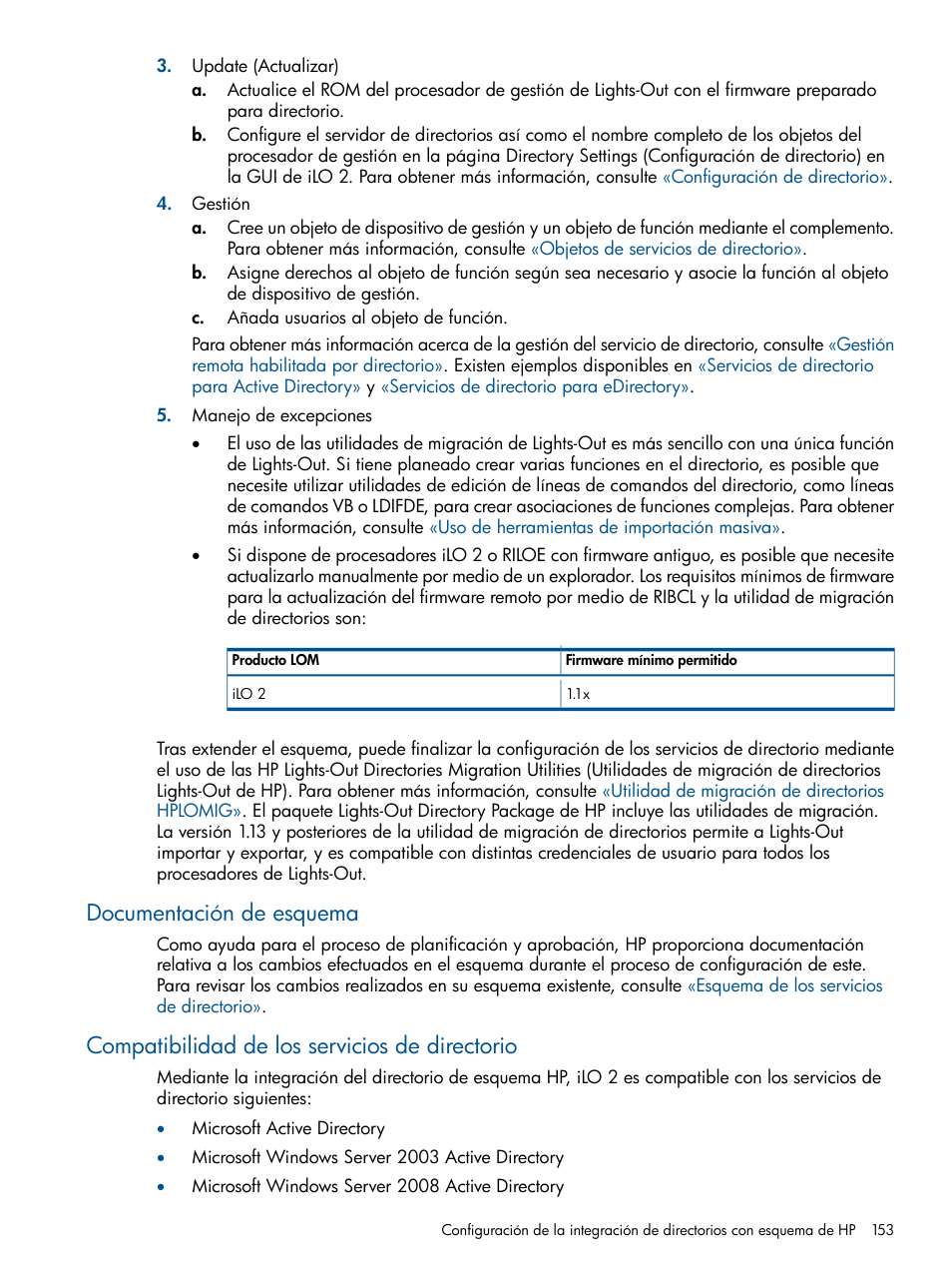 3. Update (Actualizar)

a. Actualice el ROM del procesador de gestión de Lights-Out con el firmware preparado para directorio.

b. Configure el servidor de directorios así como el nombre completo de los objetos del procesador de gestión en la página Directory Settings (Configuración de directorio) en la GUI de iLO 2. Para obtener más información, consulte «Configuración de directorio».

4. Gestión

a. Cree un objeto de dispositivo de gestión y un objeto de función mediante el complemento. Para obtener más información, consulte «Objetos de servicios de directorio».

b. Asigne derechos al objeto de función según sea necesario y asocie la función al objeto de dispositivo de gestión.

c. Añada usuarios al objeto de función.

Para obtener más información acerca de la gestión del servicio de directorio, consulte «Gestión remota habilitada por directorio». Existen ejemplos disponibles en «Servicios de directorio para Active Directory» y «Servicios de directorio para eDirectory».

5. Manejo de excepciones

• El uso de las utilidades de migración de Lights-Out es más sencillo con una única función de Lights-Out. Si tiene planeado crear varias funciones en el directorio, es posible que necesite utilizar utilidades de edición de líneas de comandos del directorio, como líneas de comandos VB o LDIFDE, para crear asociaciones de funciones complejas. Para obtener más información, consulte «Uso de herramientas de importación masiva».

• Si dispone de procesadores iLO 2 o RILOE con firmware antiguo, es posible que necesite actualizarlo manualmente por medio de un explorador. Los requisitos mínimos de firmware para la actualización del firmware remoto por medio de RIBCL y la utilidad de migración de directorios son:

| Producto LOM | Firmware mínimo permitido |
|---|---|
| iLO 2 | 1.1x |

Tras extender el esquema, puede finalizar la configuración de los servicios de directorio mediante el uso de las HP Lights-Out Directories Migration Utilities (Utilidades de migración de directorios Lights-Out de HP). Para obtener más información, consulte «Utilidad de migración de directorios HPLOMIG». El paquete Lights-Out Directory Package de HP incluye las utilidades de migración. La versión 1.13 y posteriores de la utilidad de migración de directorios permite a Lights-Out importar y exportar, y es compatible con distintas credenciales de usuario para todos los procesadores de Lights-Out.

Documentación de esquema

Como ayuda para el proceso de planificación y aprobación, HP proporciona documentación relativa a los cambios efectuados en el esquema durante el proceso de configuración de este. Para revisar los cambios realizados en su esquema existente, consulte «Esquema de los servicios de directorio».

Compatibilidad de los servicios de directorio

Mediante la integración del directorio de esquema HP, iLO 2 es compatible con los servicios de directorio siguientes:

• Microsoft Active Directory
• Microsoft Windows Server 2003 Active Directory
• Microsoft Windows Server 2008 Active Directory

Configuración de la integración de directorios con esquema de HP 153